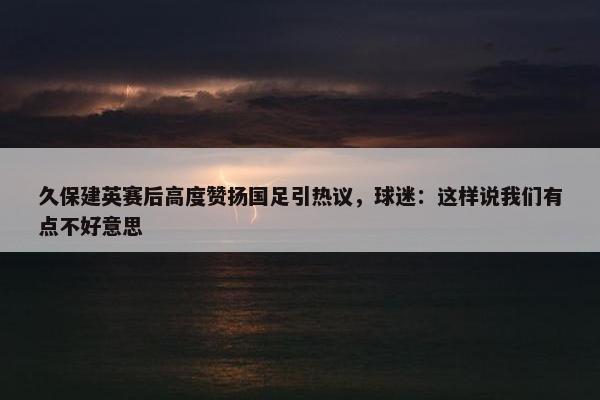 久保建英赛后高度赞扬国足引热议，球迷：这样说我们有点不好意思